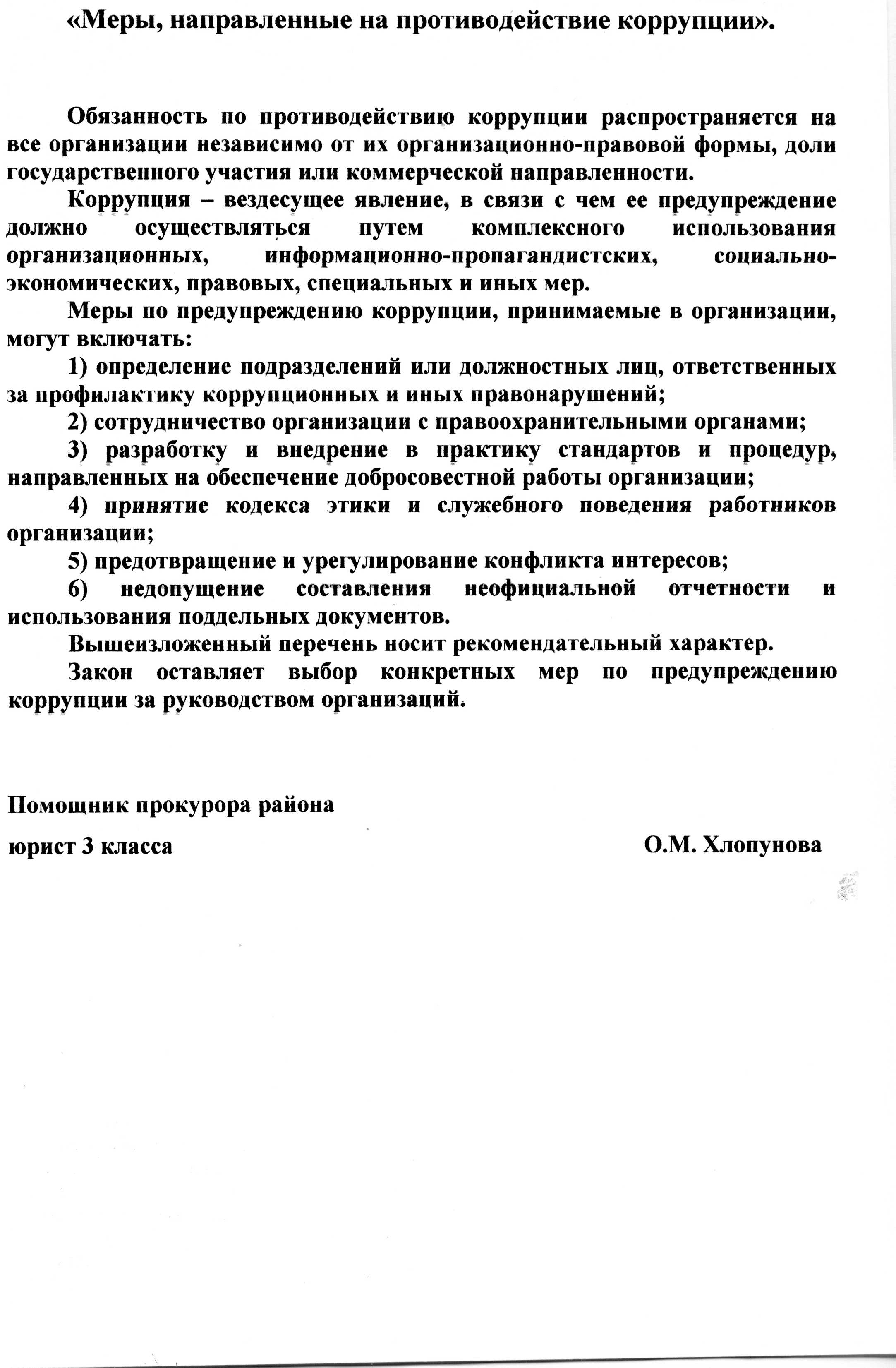 «Меры, направленные на противодействие коррупции».

Обязанность по противодействию коррупции распространяется на все организации независимо от их организационно-правовой формы, доли государственного участия или коммерческой направленности.

Коррупция – вездесущее явление, в связи с чем ее предупреждение должно осуществляться путем комплексного использования организационных, информационно-пропагандистских, социально-экономических, правовых, специальных и иных мер.

Меры по предупреждению коррупции, принимаемые в организации, могут включать:

1) определение подразделений или должностных лиц, ответственных за профилактику коррупционных и иных правонарушений;

2) сотрудничество организации с правоохранительными органами;

3) разработку и внедрение в практику стандартов и процедур, направленных на обеспечение добросовестной работы организации;

4) принятие кодекса этики и служебного поведения работников организации;

5) предотвращение и урегулирование конфликта интересов;

6) недопущение составления неофициальной отчетности и использования поддельных документов.

Вышеизложенный перечень носит рекомендательный характер.

Закон оставляет выбор конкретных мер по предупреждению коррупции за руководством организаций.

Помощник прокурора района

юрист 3 класса О.М. Хлопунова